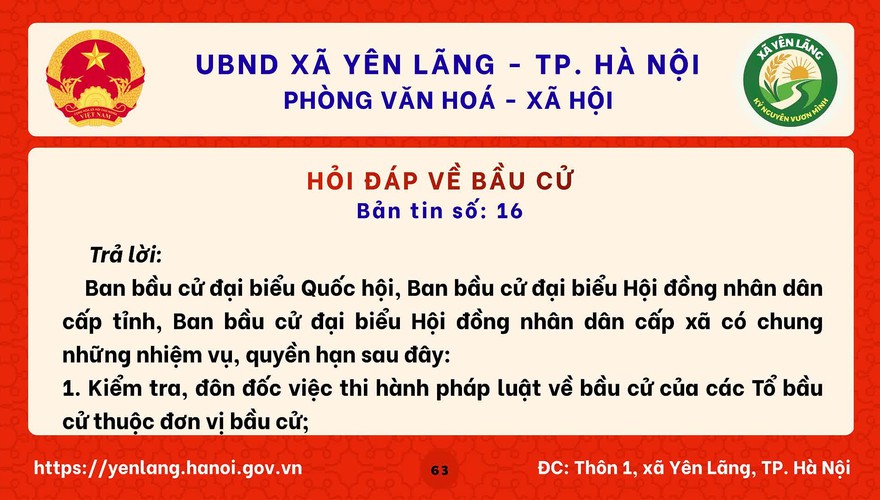 VIỆT NAM

UBND XÃ YÊN LÃNG - TP. HÀ NỘI
PHÒNG VĂN HOÁ - XÃ HỘI

XÃ YÊN LÃNG
KỶ NGUYÊN VƯƠN MÌNH

HỎI ĐÁP VỀ BẦU CỬ
Bản tin số: 16

Trả lời:

Ban bầu cử đại biểu Quốc hội, Ban bầu cử đại biểu Hội đồng nhân dân cấp tỉnh, Ban bầu cử đại biểu Hội đồng nhân dân cấp xã có chung những nhiệm vụ, quyền hạn sau đây:
1. Kiểm tra, đôn đốc việc thi hành pháp luật về bầu cử của các Tổ bầu cử thuộc đơn vị bầu cử;

https://yenlang.hanoi.gov.vn

63

ĐC: Thôn 1, xã Yên Lãng, TP. Hà Nội